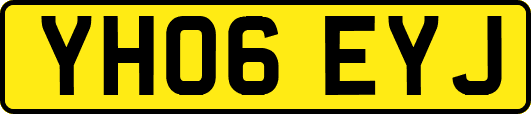 YH06 EYJ